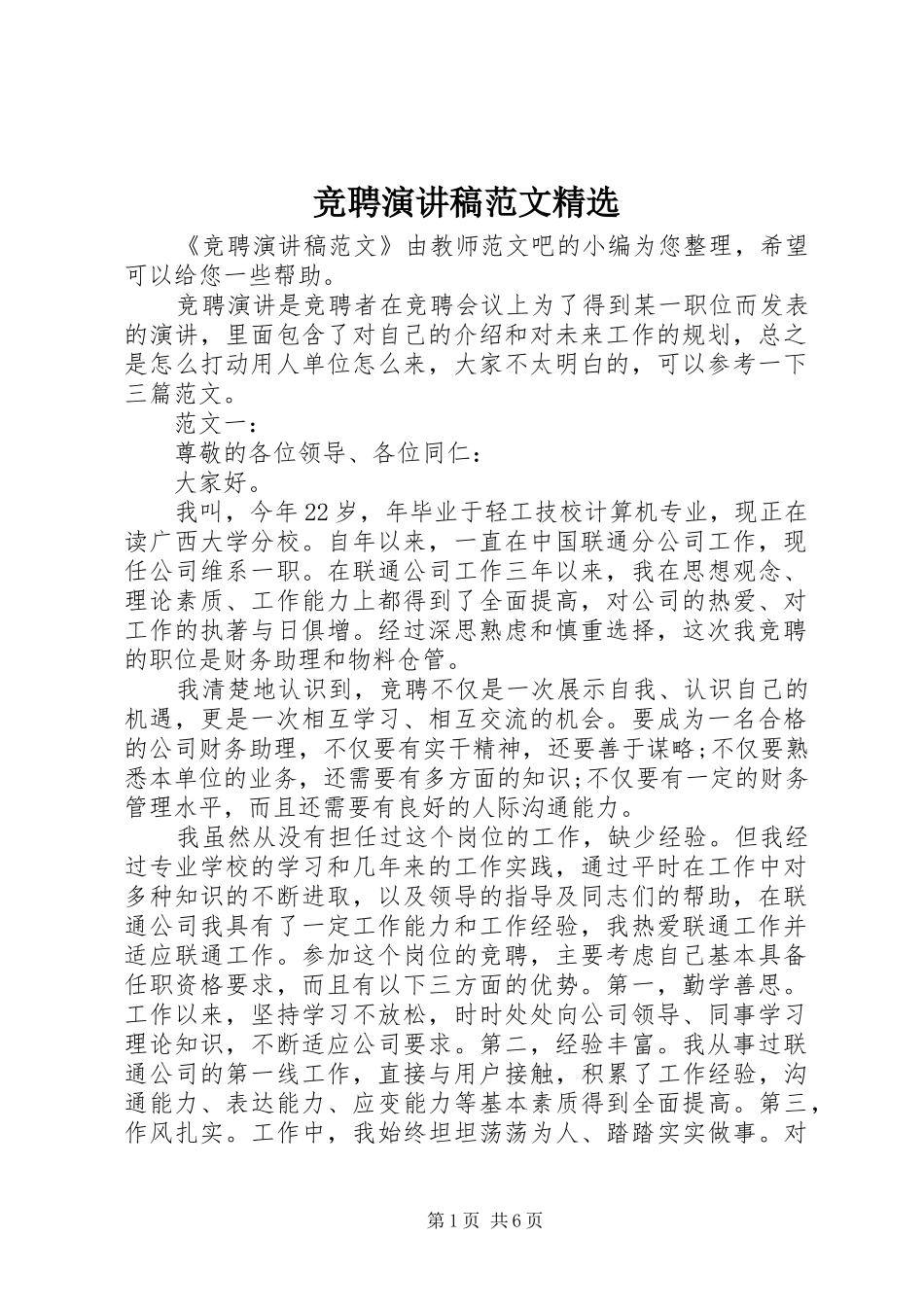 竞聘演讲稿范文精选

《竞聘演讲稿范文》由教师范文吧的小编为您整理，希望可以给您一些帮助。

竞聘演讲是竞聘者在竞聘会议上为了得到某一职位而发表的演讲，里面包含了对自己的介绍和对未来工作的规划，总之是怎么打动用人单位怎么来，大家不太明白的，可以参考一下三篇范文。

范文一：

尊敬的各位领导、各位同仁：

大家好。

我叫，今年22岁，年毕业于轻工技校计算机专业，现正在读广西大学分校。自年以来，一直在中国联通分公司工作，现任公司维系一职。在联通公司工作三年以来，我在思想观念、理论素质、工作能力上都得到了全面提高，对公司的热爱、对工作的执著与日俱增。经过深思熟虑和慎重选择，这次我竞聘的职位是财务助理和物料仓管。

我清楚地认识到，竞聘不仅是一次展示自我、认识自己的机遇，更是一次相互学习、相互交流的机会。要成为一名合格的公司财务助理，不仅要有实干精神，还要善于谋略;不仅要熟悉本单位的业务，还需要有多方面的知识;不仅要有一定的财务管理水平，而且还需要有良好的人际沟通能力。

我虽然从没有担任过这个岗位的工作，缺少经验。但我经过专业学校的学习和几年来的工作实践，通过平时在工作中对多种知识的不断进取，以及领导的指导及同志们的帮助，在联通公司我具有了一定工作能力和工作经验，我热爱联通工作并适应联通工作。参加这个岗位的竞聘，主要考虑自己基本具备任职资格要求，而且有以下三方面的优势。第一，勤学善思。工作以来，坚持学习不放松，时时处处向公司领导、同事学习理论知识，不断适应公司要求。第二，经验丰富。我从事过联通公司的第一线工作，直接与用户接触，积累了工作经验，沟通能力、表达能力、应变能力等基本素质得到全面提高。第三，作风扎实。工作中，我始终坦坦荡荡为人、踏踏实实做事。对

第1页 共6页